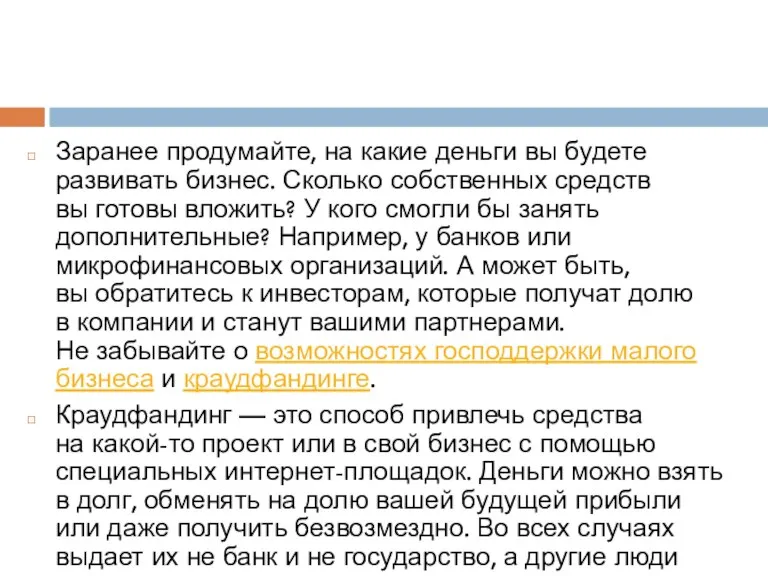 Заранее продумайте, на какие деньги вы будете развивать бизнес. Сколько собственных средств вы готовы вложить? У кого смогли бы занять дополнительные? Например, у банков или микрофинансовых организаций. А может быть, вы обратитесь к инвесторам, которые получат долю в компании и станут вашими партнерами. Не забывайте о возможностях господдержки малого бизнеса и краудфандинге.

Краудфандинг — это способ привлечь средства на какой-то проект или в свой бизнес с помощью специальных интернет-площадок. Деньги можно взять в долг, обменять на долю вашей будущей прибыли или даже получить безвозмездно. Во всех случаях выдает их не банк и не государство, а другие люди